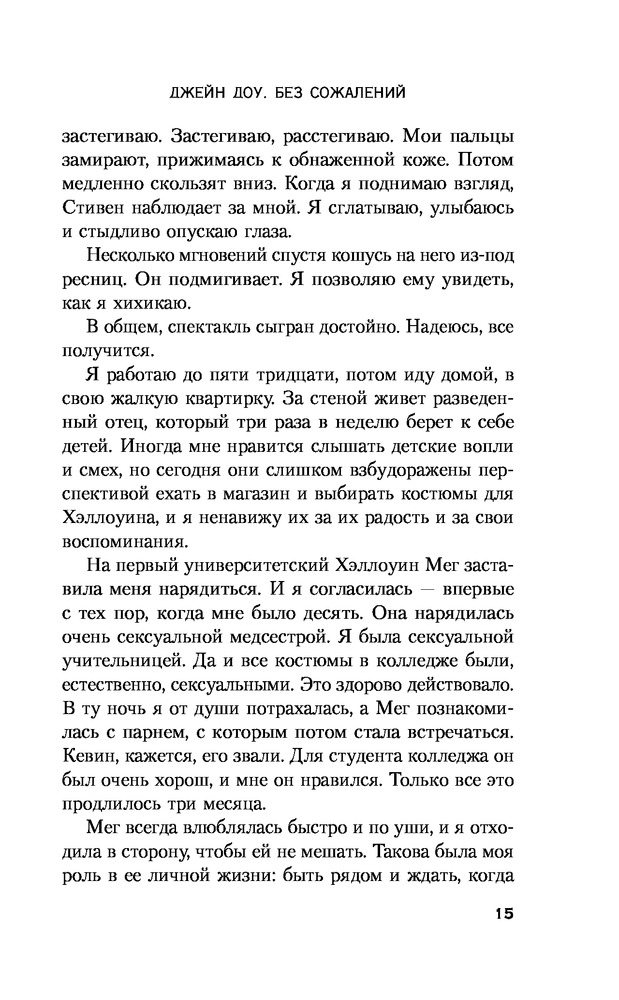 ДЖЕЙН ДОУ. БЕЗ СОЖАЛЕНИЙ

застегиваю. Застегиваю, расстегиваю. Мои пальцы замирают, прижимаясь к обнаженной коже. Потом медленно скользят вниз. Когда я поднимаю взгляд, Стивен наблюдает за мной. Я сглатываю, улыбаюсь и стыдливо опускаю глаза.

Несколько мгновений спустя кошусь на него из-под ресниц. Он подмигивает. Я позволяю ему увидеть, как я хихикаю.

В общем, спектакль сыгран достойно. Надеюсь, все получится.

Я работаю до пяти тридцати, потом иду домой, в свою жалкую квартирку. За стеной живет разведенный отец, который три раза в неделю берет к себе детей. Иногда мне нравится слышать детские вопли и смех, но сегодня они слишком взбудоражены перспективой ехать в магазин и выбирать костюмы для Хэллоуина, и я ненавижу их за их радость и за свои воспоминания.

На первый университетский Хэллоуин Мег заставила меня нарядиться. И я согласилась — впервые с тех пор, когда мне было десять. Она нарядилась очень сексуальной медсестрой. Я была сексуальной учительницей. Да и все костюмы в колледже были, естественно, сексуальными. Это здорово действовало. В ту ночь я от души потрахалась, а Мег познакомилась с парнем, с которым потом стала встречаться. Кевин, кажется, его звали. Для студента колледжа он был очень хорош, и мне он нравился. Только все это продлилось три месяца.

Мег всегда влюблялась быстро и по уши, и я отходила в сторону, чтобы ей не мешать. Такова была моя роль в ее личной жизни: быть рядом и ждать, когда

15